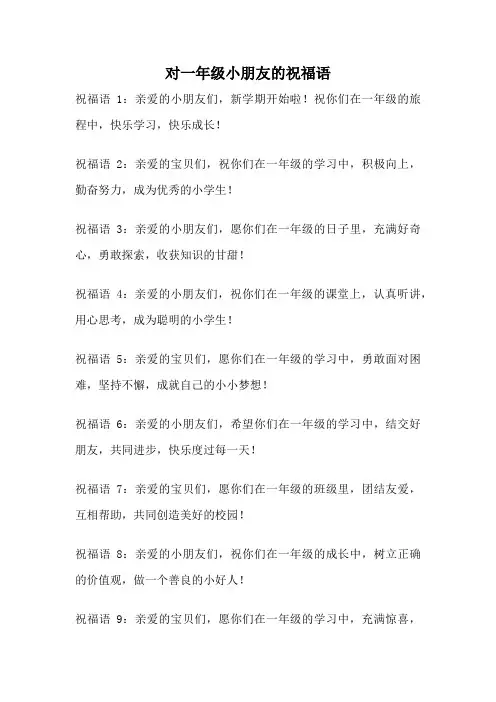 对一年级小朋友的祝福语

祝福语 1：亲爱的小朋友们，新学期开始啦！祝你们在一年级的旅程中，快乐学习，快乐成长！

祝福语 2：亲爱的宝贝们，祝你们在一年级的学习中，积极向上，勤奋努力，成为优秀的小学生！

祝福语 3：亲爱的小朋友们，愿你们在一年级的日子里，充满好奇心，勇敢探索，收获知识的甘甜！

祝福语 4：亲爱的小朋友们，祝你们在一年级的课堂上，认真听讲，用心思考，成为聪明的小学生！

祝福语 5：亲爱的宝贝们，愿你们在一年级的学习中，勇敢面对困难，坚持不懈，成就自己的小小梦想！

祝福语 6：亲爱的小朋友们，希望你们在一年级的学习中，结交好朋友，共同进步，快乐度过每一天！

祝福语 7：亲爱的宝贝们，愿你们在一年级的班级里，团结友爱，互相帮助，共同创造美好的校园！

祝福语 8：亲爱的小朋友们，祝你们在一年级的成长中，树立正确的价值观，做一个善良的小好人！

祝福语 9：亲爱的宝贝们，愿你们在一年级的学习中，充满惊喜，